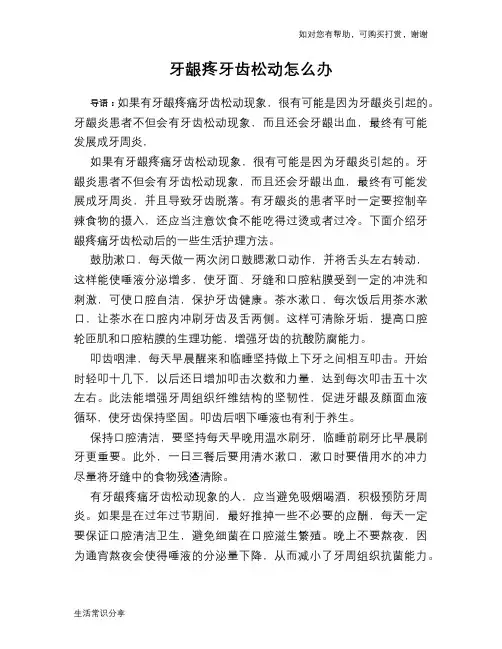 如对您有帮助，可购买打赏，谢谢

牙龈疼牙齿松动怎么办

导语：如果有牙龈疼痛牙齿松动现象，很有可能是因为牙龈炎引起的。牙龈炎患者不但会有牙齿松动现象，而且还会牙龈出血，最终有可能发展成牙周炎，

如果有牙龈疼痛牙齿松动现象，很有可能是因为牙龈炎引起的。牙龈炎患者不但会有牙齿松动现象，而且还会牙龈出血，最终有可能发展成牙周炎，并且导致牙齿脱落。有牙龈炎的患者平时一定要控制辛辣食物的摄入，还应当注意饮食不能吃得过烫或者过冷。下面介绍牙龈疼痛牙齿松动后的一些生活护理方法。

鼓肋漱口，每天做一两次闭口鼓腮漱口动作，并将舌头左右转动，这样能使唾液分泌增多，使牙面、牙缝和口腔粘膜受到一定的冲洗和刺激，可使口腔自洁，保护牙齿健康。茶水漱口，每次饭后用茶水漱口，让茶水在口腔内冲刷牙齿及舌两侧。这样可清除牙垢，提高口腔轮匝肌和口腔粘膜的生理功能，增强牙齿的抗酸防腐能力。

叩齿咽津，每天早晨醒来和临睡坚持做上下牙之间相互叩击。开始时轻叩十几下，以后还日增加叩击次数和力量，达到每次叩击五十次左右。此法能增强牙周组织纤维结构的坚韧性，促进牙龈及颜面血液循环，使牙齿保持坚固。叩齿后咽下唾液也有利于养生。

保持口腔清洁，要坚持每天早晚用温水刷牙，临睡前刷牙比早晨刷牙更重要。此外，一日三餐后要用清水漱口，漱口时要借用水的冲力尽量将牙缝中的食物残渣清除。

有牙龈疼痛牙齿松动现象的人，应当避免吸烟喝酒，积极预防牙周炎。如果是在过年过节期间，最好推掉一些不必要的应酬，每天一定要保证口腔清洁卫生，避免细菌在口腔滋生繁殖。晚上不要熬夜，因为通宵熬夜会使得唾液的分泌量下降，从而减小了牙周组织抗菌能力。

生活常识分享